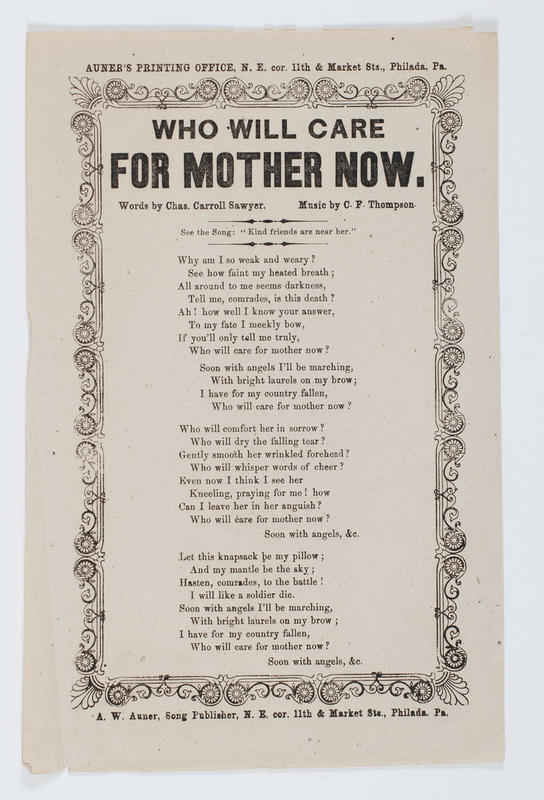 AUNER'S PRINTING OFFICE, N. E. cor. 11th & Market Sts., Philada. Pa.

WHO WILL CARE
FOR MOTHER NOW.

Words by Chas. Carroll Sawyer.     Music by C. F. Thompson.

See the Song: "Kind friends are near her."

Why am I so weak and weary?
See how faint my heated breath;
All around to me seems darkness,
Tell me, comrades, is this death?
Ah! how well I know your answer,
To my fate I meekly bow,
If you'll only tell me truly,
Who will care for mother now?

Soon with angels I'll be marching,
With bright laurels on my brow;
I have for my country fallen,
Who will care for mother now?

Who will comfort her in sorrow?
Who will dry the falling tear?
Gently smooth her wrinkled forehead?
Who will whisper words of cheer?
Even now I think I see her
Kneeling, praying for me! how
Can I leave her in her anguish?
Who will care for mother now?
Soon with angels, &c.

Let this knapsack be my pillow;
And my mantle be the sky;
Hasten, comrades, to the battle!
I will like a soldier die.
Soon with angels I'll be marching,
With bright laurels on my brow;
I have for my country fallen,
Who will care for mother now?
Soon with angels, &c.

A. W. Auner, Song Publisher, N. E. cor. 11th & Market Sts., Philada. Pa.